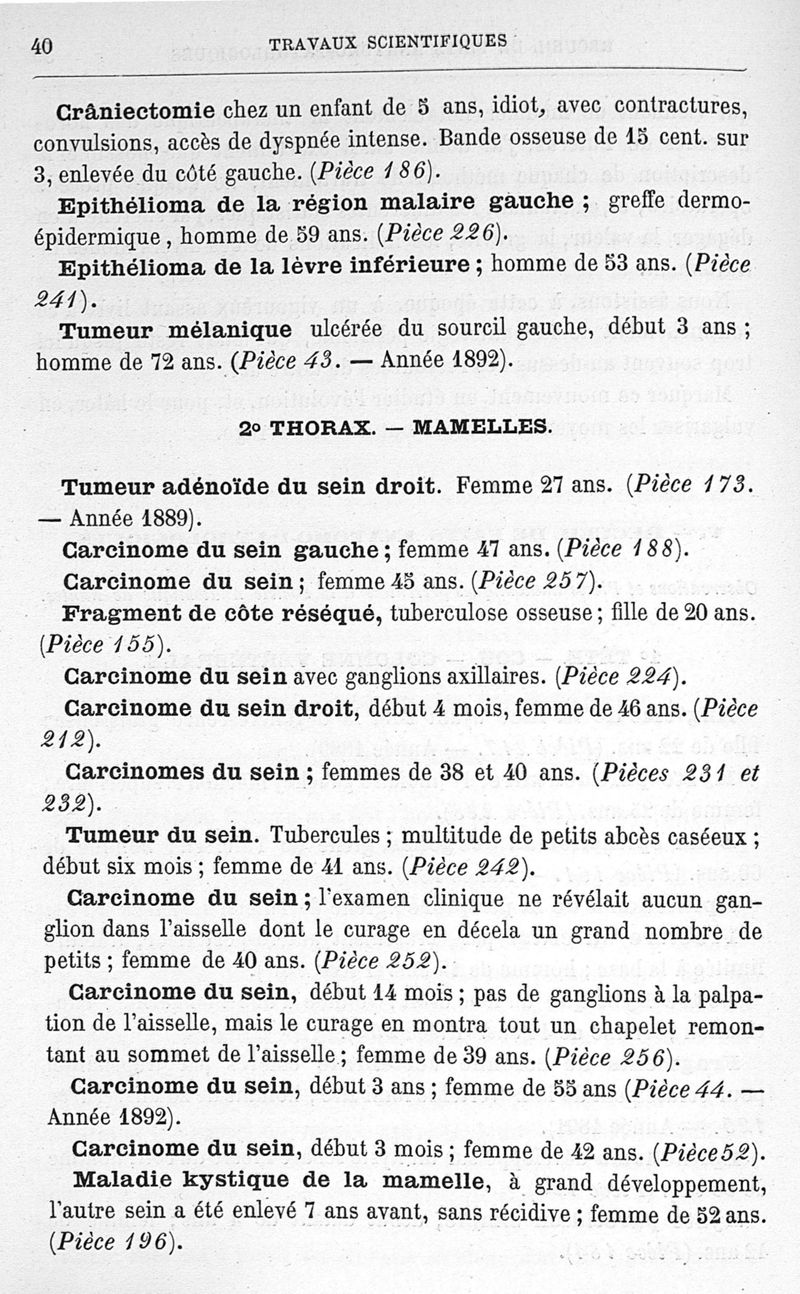 40 TRAVAUX SCIENTIFIQUES

Crâniectomie chez un enfant de 5 ans, idiot, avec contractures, convulsions, accès de dyspnée intense. Bande osseuse de 15 cent. sur 3, enlevée du côté gauche. (Pièce 186).

Epithélioma de la région malaire gauche ; greffe dermo-épidermique, homme de 59 ans. (Pièce 226).

Epithélioma de la lèvre inférieure ; homme de 53 ans. (Pièce 241).

Tumeur mélanique ulcérée du sourcil gauche, début 3 ans ; homme de 72 ans. (Pièce 43. — Année 1892).

2° THORAX. — MAMELLES.

Tumeur adénoïde du sein droit. Femme 27 ans. (Pièce 173. — Année 1889).

Carcinome du sein gauche ; femme 47 ans. (Pièce 188).

Carcinome du sein ; femme 45 ans. (Pièce 257).

Fragment de côte réséqué, tuberculose osseuse ; fille de 20 ans. (Pièce 155).

Carcinome du sein avec ganglions axillaires. (Pièce 224).

Carcinome du sein droit, début 4 mois, femme de 46 ans. (Pièce 212).

Carcinomes du sein ; femmes de 38 et 40 ans. (Pièces 231 et 232).

Tumeur du sein. Tubercules ; multitude de petits abcès caséeux ; début six mois ; femme de 41 ans. (Pièce 242).

Carcinome du sein ; l'examen clinique ne révélait aucun ganglion dans l'aisselle dont le curage en décela un grand nombre de petits ; femme de 40 ans. (Pièce 252).

Carcinome du sein, début 14 mois ; pas de ganglions à la palpation de l'aisselle, mais le curage en montra tout un chapelet remontant au sommet de l'aisselle ; femme de 39 ans. (Pièce 256).

Carcinome du sein, début 3 ans ; femme de 55 ans (Pièce 44. — Année 1892).

Carcinome du sein, début 3 mois ; femme de 42 ans. (Pièce 52).

Maladie kystique de la mamelle, à grand développement, l'autre sein a été enlevé 7 ans avant, sans récidive ; femme de 52 ans. (Pièce 196).